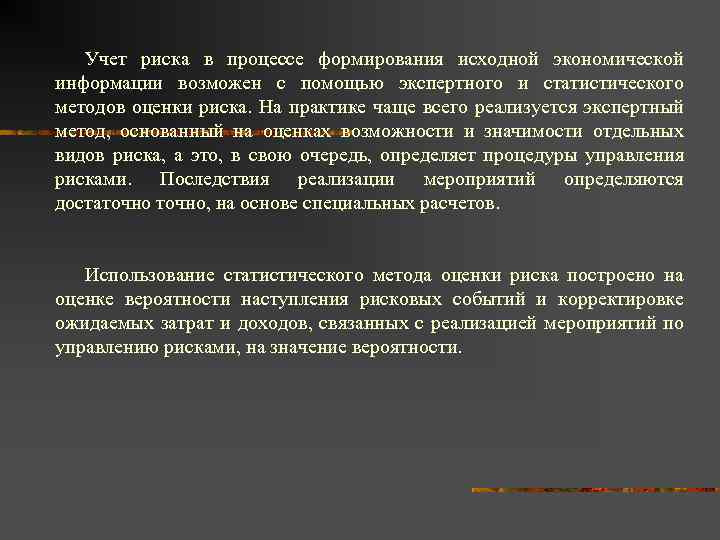 Учет риска в процессе формирования исходной экономической информации возможен с помощью экспертного и статистического методов оценки риска. На практике чаще всего реализуется экспертный метод, основанный на оценках возможности и значимости отдельных видов риска, а это, в свою очередь, определяет процедуры управления рисками. Последствия реализации мероприятий определяются достаточно точно, на основе специальных расчетов.

Использование статистического метода оценки риска построено на оценке вероятности наступления рисковых событий и корректировке ожидаемых затрат и доходов, связанных с реализацией мероприятий по управлению рисками, на значение вероятности.